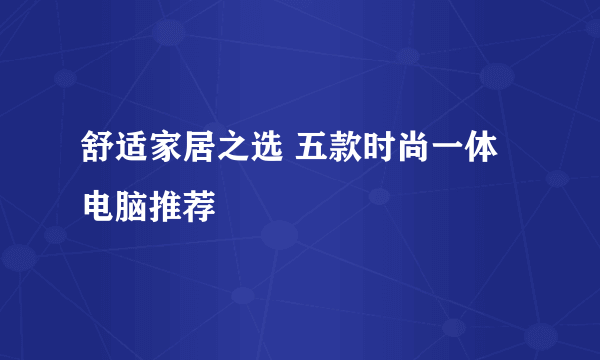 舒适家居之选 五款时尚一体电脑推荐